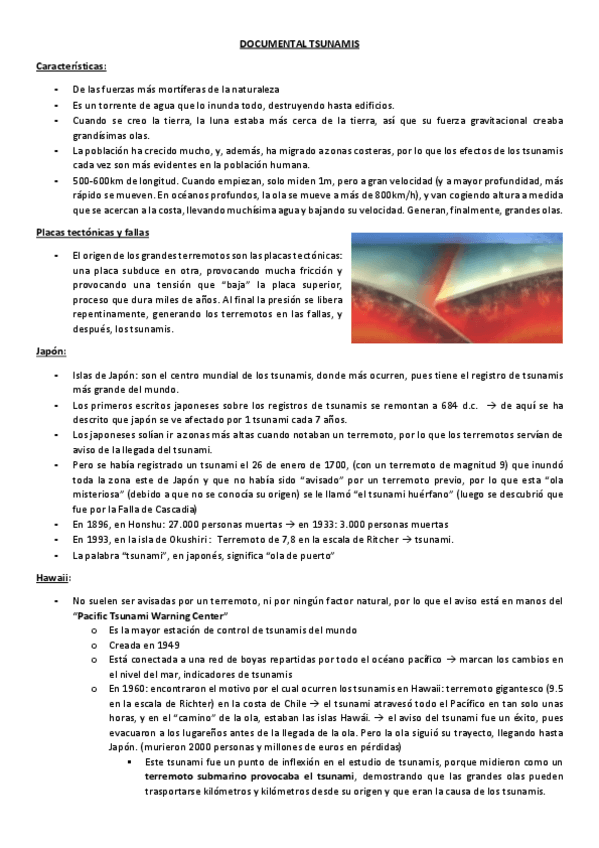 DOCUMENTAL TSUNAMIS

Características:

- De las fuerzas más mortíferas de la naturaleza
- Es un torrente de agua que lo inunda todo, destruyendo hasta edificios.
- Cuando se creo la tierra, la luna estaba más cerca de la tierra, así que su fuerza gravitacional creaba grandísimas olas.
- La población ha crecido mucho, y, además, ha migrado a zonas costeras, por lo que los efectos de los tsunamis cada vez son más evidentes en la población humana.
- 500-600km de longitud. Cuando empiezan, solo miden 1m, pero a gran velocidad (y a mayor profundidad, más rápido se mueven. En océanos profundos, la ola se mueve a más de 800km/h), y van cogiendo altura a medida que se acercan a la costa, llevando muchísima agua y bajando su velocidad. Generan, finalmente, grandes olas.

Placas tectónicas y fallas

- El origen de los grandes terremotos son las placas tectónicas: una placa subduce en otra, provocando mucha fricción y provocando una tensión que "baja" la placa superior, proceso que dura miles de años. Al final la presión se libera repentinamente, generando los terremotos en las fallas, y después, los tsunamis.

Japón:

- Islas de Japón: son el centro mundial de los tsunamis, donde más ocurren, pues tiene el registro de tsunamis más grande del mundo.
- Los primeros escritos japoneses sobre los registros de tsunamis se remontan a 684 d.c. → de aquí se ha descrito que japón se ve afectado por 1 tsunami cada 7 años.
- Los japoneses solían ir a zonas más altas cuando notaban un terremoto, por lo que los terremotos servían de aviso de la llegada del tsunami.
- Pero se había registrado un tsunami el 26 de enero de 1700, (con un terremoto de magnitud 9) que inundó toda la zona este de Japón y que no había sido "avisado" por un terremoto previo, por lo que esta "ola misteriosa" (debido a que no se conocía su origen) se le llamó "el tsunami huérfano" (luego se descubrió que fue por la Falla de Cascadia)
- En 1896, en Honshu: 27.000 personas muertas → en 1933: 3.000 personas muertas
- En 1993, en la isla de Okushiri: Terremoto de 7,8 en la escala de Ritcher → tsunami.
- La palabra "tsunami", en japonés, significa "ola de puerto"

Hawaii:

- No suelen ser avisadas por un terremoto, ni por ningún factor natural, por lo que el aviso está en manos del "Pacific Tsunami Warning Center"
  o Es la mayor estación de control de tsunamis del mundo
  o Creada en 1949
  o Está conectada a una red de boyas repartidas por todo el océano pacífico → marcan los cambios en el nivel del mar, indicadores de tsunamis
  o En 1960: encontraron el motivo por el cual ocurren los tsunamis en Hawaii: terremoto gigantesco (9.5 en la escala de Richter) en la costa de Chile → el tsunami atravesó todo el Pacífico en tan solo unas horas, y en el "camino" de la ola, estaban las islas Hawái. → el aviso del tsunami fue un éxito, pues evacuaron a los lugareños antes de la llegada de la ola. Pero la ola siguió su trayecto, llegando hasta Japón. (murieron 2000 personas y millones de euros en pérdidas)
    ▪ Este tsunami fue un punto de inflexión en el estudio de tsunamis, porque midieron como un terremoto submarino provocaba el tsunami, demostrando que las grandes olas pueden trasportarse kilómetros y kilómetros desde su origen y que eran la causa de los tsunamis.